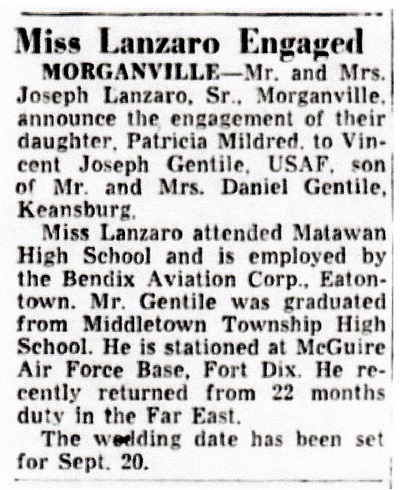 Miss Lanzaro Engaged

MORGANVILLE—Mr. and Mrs. Joseph Lanzaro, Sr., Morganville, announce the engagement of their daughter, Patricia Mildred, to Vincent Joseph Gentile, USAF, son of Mr. and Mrs. Daniel Gentile, Keansburg.

Miss Lanzaro attended Matawan High School and is employed by the Bendix Aviation Corp., Eatontown. Mr. Gentile was graduated from Middletown Township High School. He is stationed at McGuire Air Force Base, Fort Dix. He recently returned from 22 months duty in the Far East.

The wedding date has been set for Sept. 20.